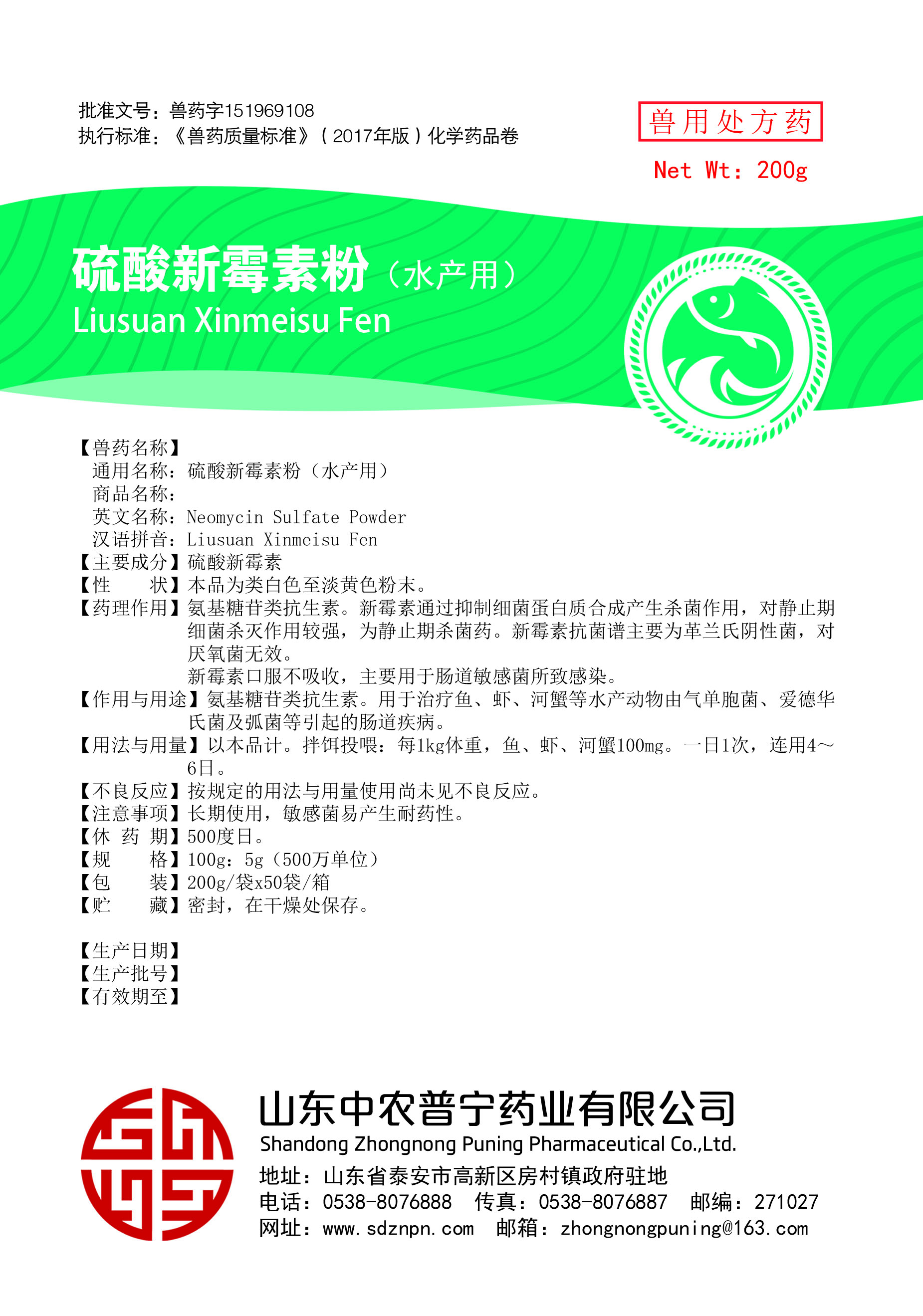 批准文号：兽药字151969108
执行标准：《兽药质量标准》（2017年版）化学药品卷

兽用处方药
Net Wt：200g

硫酸新霉素粉（水产用）
Liusuan Xinmeisu Fen

【兽药名称】
通用名称：硫酸新霉素粉（水产用）
商品名称：
英文名称：Neomycin Sulfate Powder
汉语拼音：Liusuan Xinmeisu Fen
【主要成分】硫酸新霉素
【性　　状】本品为类白色至淡黄色粉末。
【药理作用】氨基糖苷类抗生素。新霉素通过抑制细菌蛋白质合成产生杀菌作用，对静止期细菌杀灭作用较强，为静止期杀菌药。新霉素抗菌谱主要为革兰氏阴性菌，对厌氧菌无效。
新霉素口服不吸收，主要用于肠道敏感菌所致感染。
【作用与用途】氨基糖苷类抗生素。用于治疗鱼、虾、河蟹等水产动物由气单胞菌、爱德华氏菌及弧菌等引起的肠道疾病。
【用法与用量】以本品计。拌饵投喂：每1kg体重，鱼、虾、河蟹100mg。一日1次，连用4～6日。
【不良反应】按规定的用法与用量使用尚未见不良反应。
【注意事项】长期使用，敏感菌易产生耐药性。
【休 药 期】500度日。
【规　　格】100g：5g（500万单位）
【包　　装】200g/袋x50袋/箱
【贮　　藏】密封，在干燥处保存。

【生产日期】
【生产批号】
【有效期至】

山东中农普宁药业有限公司
Shandong Zhongnong Puning Pharmaceutical Co.,Ltd.
地址：山东省泰安市高新区房村镇政府驻地
电话：0538-8076888　传真：0538-8076887　邮编：271027
网址：www.sdznpn.com　邮箱：zhongnongpuning@163.com